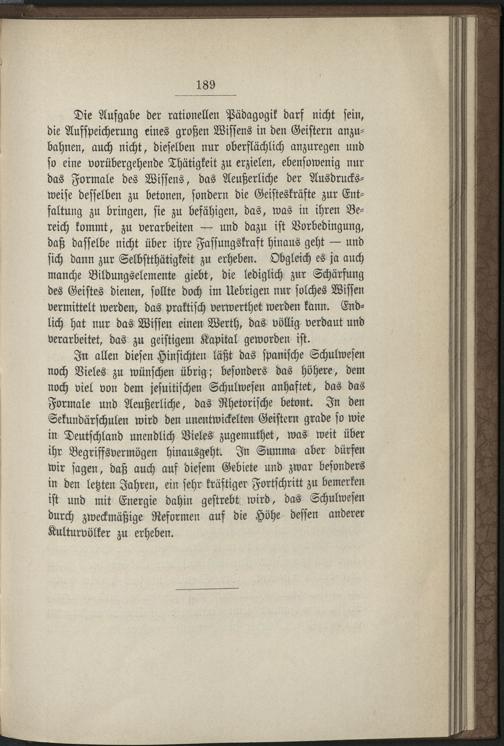 189

Die Aufgabe der rationellen Pädagogik darf nicht sein, die Aufspeicherung eines großen Wissens in den Geistern anzubahnen, auch nicht, dieselben nur oberflächlich anzuregen und so eine vorübergehende Thätigkeit zu erzielen, ebensowenig nur das Formale des Wissens, das Aeußerliche der Ausdrucksweise desselben zu betonen, sondern die Geisteskräfte zur Entfaltung zu bringen, sie zu befähigen, das, was in ihren Bereich kommt, zu verarbeiten — und dazu ist Vorbedingung, daß dasselbe nicht über ihre Fassungskraft hinaus geht — und sich dann zur Selbstthätigkeit zu erheben. Obgleich es ja auch manche Bildungselemente giebt, die lediglich zur Schärfung des Geistes dienen, sollte doch im Uebrigen nur solches Wissen vermittelt werden, das praktisch verwerthet werden kann. Endlich hat nur das Wissen einen Werth, das völlig verdaut und verarbeitet, das zu geistigem Kapital geworden ist.

In allen diesen Hinsichten läßt das spanische Schulwesen noch Vieles zu wünschen übrig; besonders das höhere, dem noch viel von dem jesuitischen Schulwesen anhaftet, das das Formale und Aeußerliche, das Rhetorische betont. In den Sekundärschulen wird den unentwickelten Geistern grade so wie in Deutschland unendlich Vieles zugemuthet, was weit über ihr Begriffsvermögen hinausgeht. In Summa aber dürfen wir sagen, daß auch auf diesem Gebiete und zwar besonders in den letzten Jahren, ein sehr kräftiger Fortschritt zu bemerken ist und mit Energie dahin gestrebt wird, das Schulwesen durch zweckmäßige Reformen auf die Höhe dessen anderer Kulturvölker zu erheben.